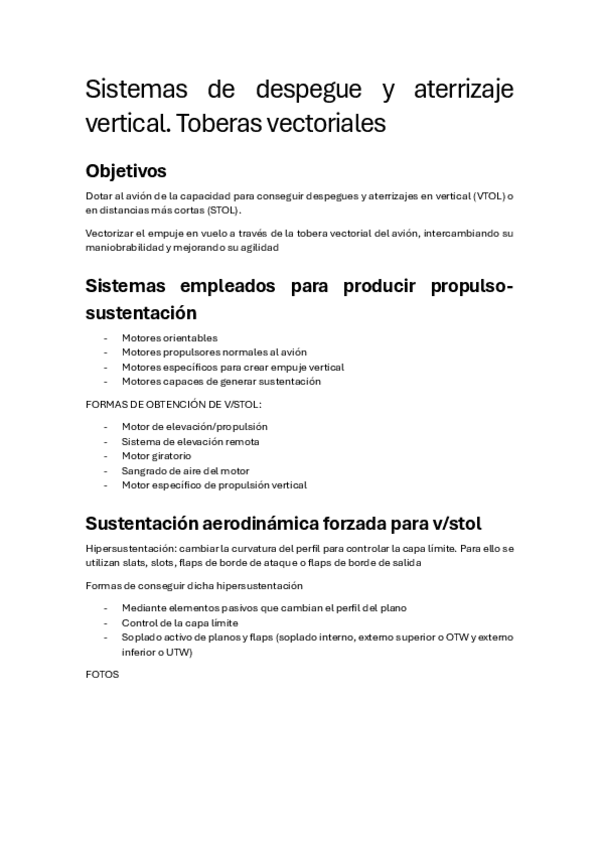 Sistemas de despegue y aterrizaje vertical. Toberas vectoriales

Objetivos

Dotar al avión de la capacidad para conseguir despegues y aterrizajes en vertical (VTOL) o en distancias más cortas (STOL).

Vectorizar el empuje en vuelo a través de la tobera vectorial del avión, intercambiando su maniobrabilidad y mejorando su agilidad

Sistemas empleados para producir propulso-sustentación

- Motores orientables
- Motores propulsores normales al avión
- Motores específicos para crear empuje vertical
- Motores capaces de generar sustentación

FORMAS DE OBTENCIÓN DE V/STOL:

- Motor de elevación/propulsión
- Sistema de elevación remota
- Motor giratorio
- Sangrado de aire del motor
- Motor específico de propulsión vertical

Sustentación aerodinámica forzada para v/stol

Hipersustentación: cambiar la curvatura del perfil para controlar la capa límite. Para ello se utilizan slats, slots, flaps de borde de ataque o flaps de borde de salida

Formas de conseguir dicha hipersustentación

- Mediante elementos pasivos que cambian el perfil del plano
- Control de la capa límite
- Soplado activo de planos y flaps (soplado interno, externo superior o OTW y externo inferior o UTW)

FOTOS